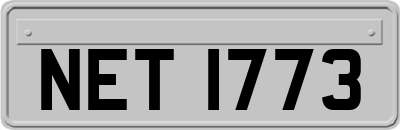 NET 1773